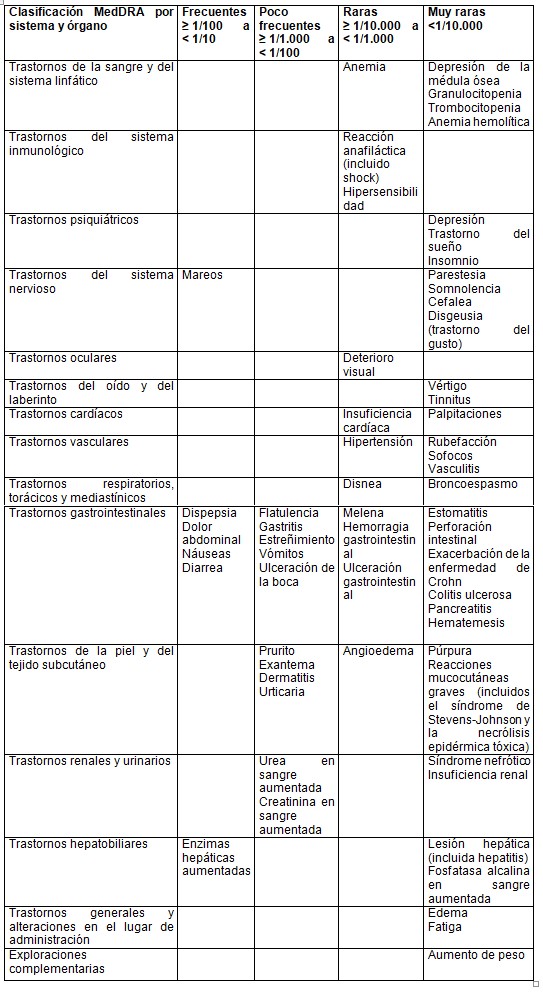 | Clasificación MedDRA por sistema y órgano | Frecuentes ≥ 1/100 a < 1/10 | Poco frecuentes ≥ 1/1.000 a < 1/100 | Raras ≥ 1/10.000 a < 1/1.000 | Muy raras <1/10.000 |
|---|---|---|---|---|
| Trastornos de la sangre y del sistema linfático | | | Anemia | Depresión de la médula ósea Granulocitopenia Trombocitopenia Anemia hemolítica |
| Trastornos del sistema inmunológico | | | Reacción anafiláctica (incluido shock) Hipersensibilidad | |
| Trastornos psiquiátricos | | | | Depresión Trastorno del sueño Insomnio |
| Trastornos del sistema nervioso | Mareos | | | Parestesia Somnolencia Cefalea Disgeusia (trastorno del gusto) |
| Trastornos oculares | | | Deterioro visual | |
| Trastornos del oído y del laberinto | | | | Vértigo Tinnitus |
| Trastornos cardíacos | | | Insuficiencia cardíaca | Palpitaciones |
| Trastornos vasculares | | | Hipertensión | Rubefacción Sofocos Vasculitis |
| Trastornos respiratorios, torácicos y mediastínicos | | | Disnea | Broncoespasmo |
| Trastornos gastrointestinales | Dispepsia Dolor abdominal Náuseas Diarrea | Flatulencia Gastritis Estreñimiento Vómitos Ulceración de la boca | Melena Hemorragia gastrointestinal Ulceración gastrointestinal | Estomatitis Perforación intestinal Exacerbación de la enfermedad de Crohn Colitis ulcerosa Pancreatitis Hematemesis |
| Trastornos de la piel y del tejido subcutáneo | | Prurito Exantema Dermatitis Urticaria | Angioedema | Púrpura Reacciones mucocutáneas graves (incluidos el síndrome de Stevens-Johnson y la necrólisis epidérmica tóxica) |
| Trastornos renales y urinarios | | Urea en sangre aumentada Creatinina en sangre aumentada | | Síndrome nefrótico Insuficiencia renal |
| Trastornos hepatobiliares | Enzimas hepáticas aumentadas | | | Lesión hepática (incluida hepatitis) Fosfatasa alcalina en sangre aumentada |
| Trastornos generales y alteraciones en el lugar de administración | | | | Edema Fatiga |
| Exploraciones complementarias | | | | Aumento de peso |